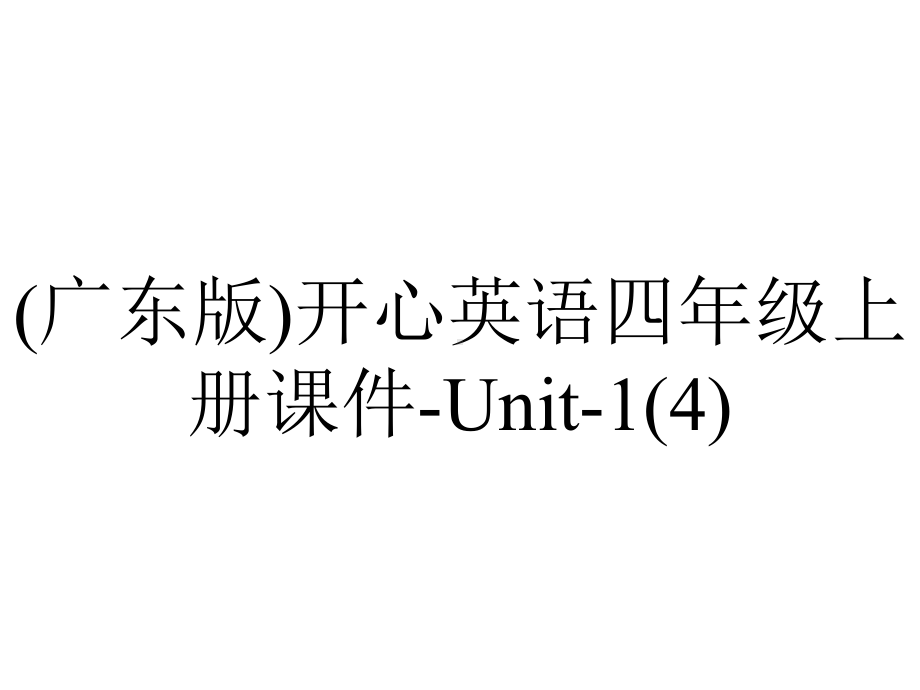 (广东版)开心英语四年级上册课件-Unit-1(4)